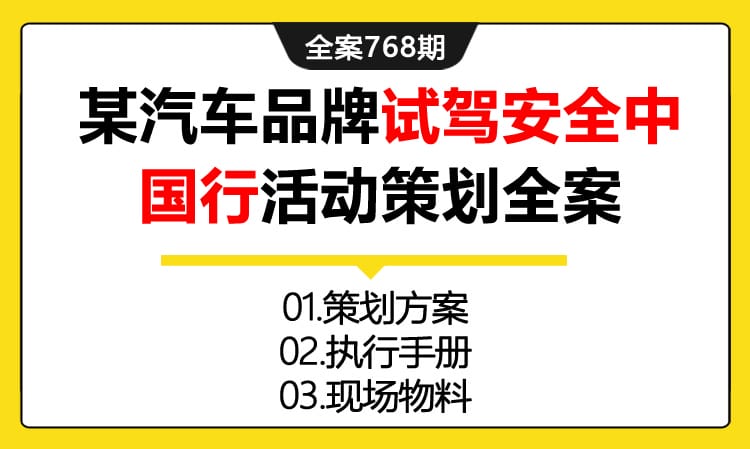 全案768期

某汽车品牌试驾安全中国行活动策划全案

01.策划方案
02.执行手册
03.现场物料